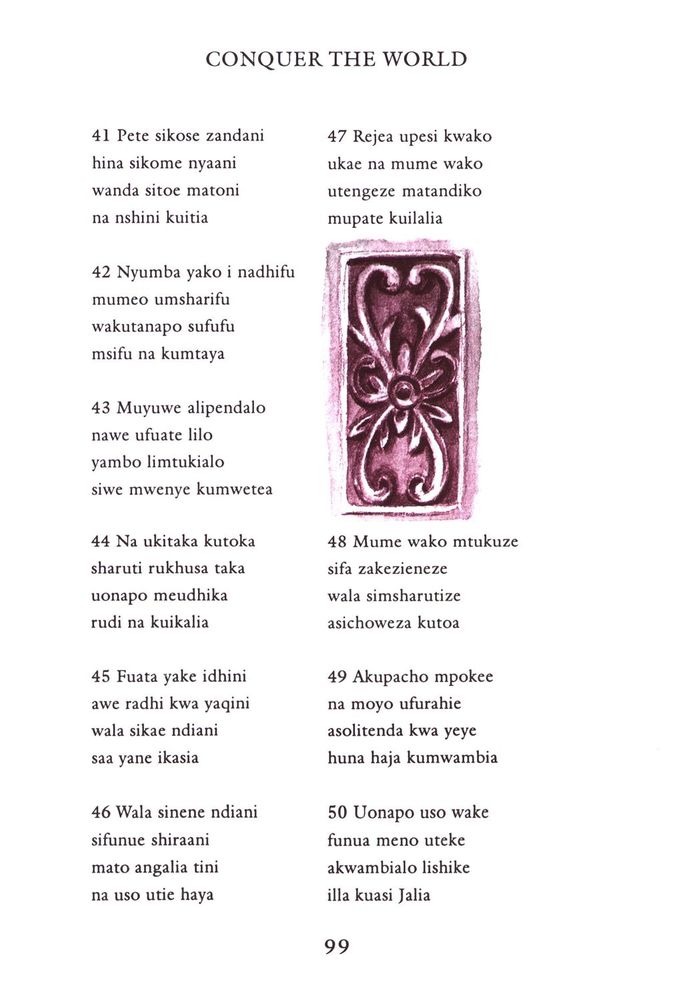 CONQUER THE WORLD

41 Pete sikose zandani
hina sikome nyaani
wanda sitoe matoni
na nshini kuitia

42 Nyumba yako i nadhifu
mumeo umsharifu
wakutanapo sufufu
msifu na kumtaya

43 Muyuwe alipendalo
nawe ufuate lilo
yambo limtukialo
siwe mwenye kumwetea

44 Na ukitaka kutoka
sharuti rukhusa taka
uonapo meudhika
rudi na kuikalia

45 Fuata yake idhini
awe radhi kwa yaqini
wala sikae ndiani
saa yane ikasia

46 Wala sinene ndiani
sifunue shiraani
mato angalia tini
na uso utie haya

47 Rejea upesi kwako
ukae na mume wako
utengeze matandiko
mupate kuilalia

48 Mume wako mtukuze
sifa zakezieneze
wala simsharutize
asichoweza kutoa

49 Akupacho mpokee
na moyo ufurahie
asolitenda kwa yeye
huna haja kumwambia

50 Uonapo uso wake
funua meno uteke
akwambialo lishike
illa kuasi Jalia

99